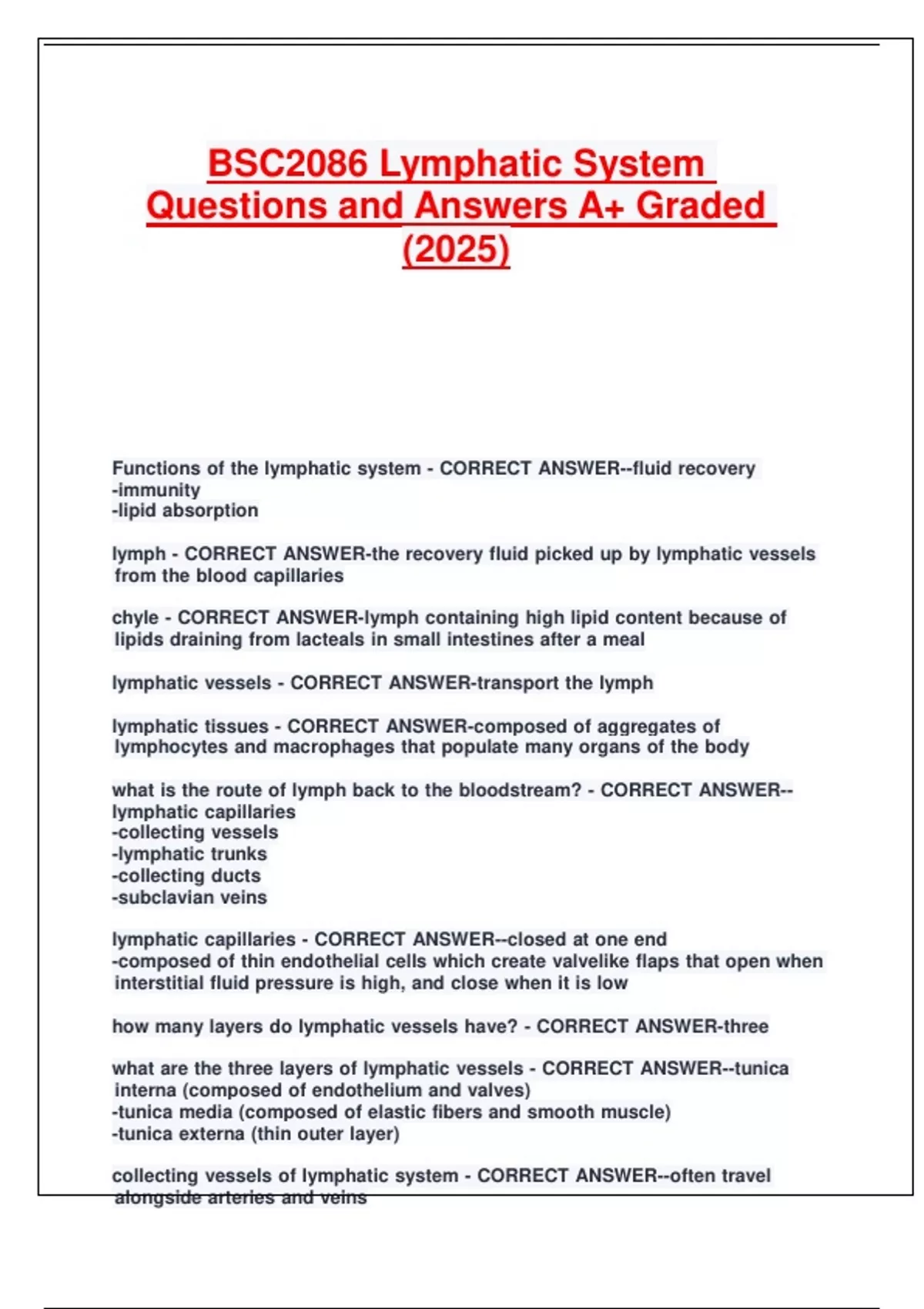 BSC2086 Lymphatic System Questions and Answers A+ Graded (2025)

Functions of the lymphatic system - CORRECT ANSWER--fluid recovery
-immunity
-lipid absorption

lymph - CORRECT ANSWER-the recovery fluid picked up by lymphatic vessels from the blood capillaries

chyle - CORRECT ANSWER-lymph containing high lipid content because of lipids draining from lacteals in small intestines after a meal

lymphatic vessels - CORRECT ANSWER-transport the lymph

lymphatic tissues - CORRECT ANSWER-composed of aggregates of lymphocytes and macrophages that populate many organs of the body

what is the route of lymph back to the bloodstream? - CORRECT ANSWER--lymphatic capillaries
-collecting vessels
-lymphatic trunks
-collecting ducts
-subclavian veins

lymphatic capillaries - CORRECT ANSWER--closed at one end
-composed of thin endothelial cells which create valvelike flaps that open when interstitial fluid pressure is high, and close when it is low

how many layers do lymphatic vessels have? - CORRECT ANSWER-three

what are the three layers of lymphatic vessels - CORRECT ANSWER--tunica interna (composed of endothelium and valves)
-tunica media (composed of elastic fibers and smooth muscle)
-tunica externa (thin outer layer)

collecting vessels of lymphatic system - CORRECT ANSWER--often travel alongside arteries and veins